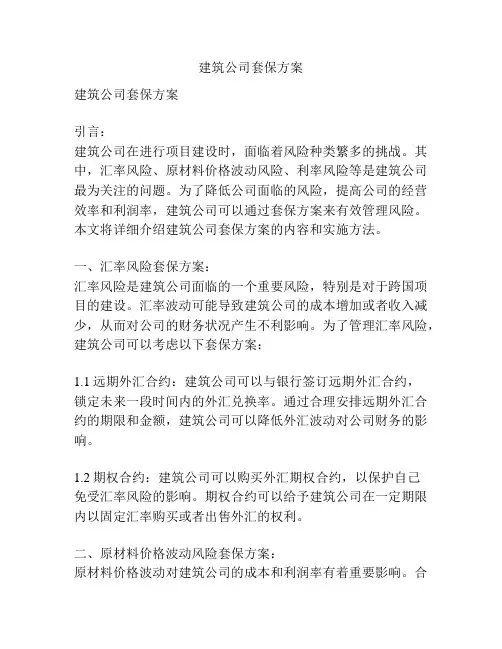 建筑公司套保方案

建筑公司套保方案

引言：
建筑公司在进行项目建设时，面临着风险种类繁多的挑战。其中，汇率风险、原材料价格波动风险、利率风险等是建筑公司最为关注的问题。为了降低公司面临的风险，提高公司的经营效率和利润率，建筑公司可以通过套保方案来有效管理风险。本文将详细介绍建筑公司套保方案的内容和实施方法。

一、汇率风险套保方案：
汇率风险是建筑公司面临的一个重要风险，特别是对于跨国项目的建设。汇率波动可能导致建筑公司的成本增加或者收入减少，从而对公司的财务状况产生不利影响。为了管理汇率风险，建筑公司可以考虑以下套保方案：

1.1 远期外汇合约：建筑公司可以与银行签订远期外汇合约，锁定未来一段时间内的外汇兑换率。通过合理安排远期外汇合约的期限和金额，建筑公司可以降低外汇波动对公司财务的影响。

1.2 期权合约：建筑公司可以购买外汇期权合约，以保护自己免受汇率风险的影响。期权合约可以给予建筑公司在一定期限内以固定汇率购买或者出售外汇的权利。

二、原材料价格波动风险套保方案：
原材料价格波动对建筑公司的成本和利润率有着重要影响。合